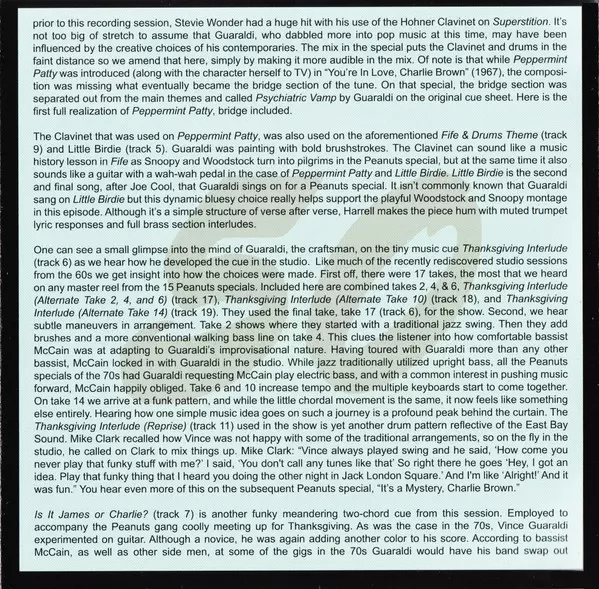 prior to this recording session, Stevie Wonder had a huge hit with his use of the Hohner Clavinet on Superstition. It's not too big of stretch to assume that Guaraldi, who dabbled more into pop music at this time, may have been influenced by the creative choices of his contemporaries. The mix in the special puts the Clavinet and drums in the faint distance so we amend that here, simply by making it more audible in the mix. Of note is that while Peppermint Patty was introduced (along with the character herself to TV) in "You're In Love, Charlie Brown" (1967), the composition was missing what eventually became the bridge section of the tune. On that special, the bridge section was separated out from the main themes and called Psychiatric Vamp by Guaraldi on the original cue sheet. Here is the first full realization of Peppermint Patty, bridge included.

The Clavinet that was used on Peppermint Patty, was also used on the aforementioned Fife & Drums Theme (track 9) and Little Birdie (track 5). Guaraldi was painting with bold brushstrokes. The Clavinet can sound like a music history lesson in Fife as Snoopy and Woodstock turn into pilgrims in the Peanuts special, but at the same time it also sounds like a guitar with a wah-wah pedal in the case of Peppermint Patty and Little Birdie. Little Birdie is the second and final song, after Joe Cool, that Guaraldi sings on for a Peanuts special. It isn't commonly known that Guaraldi sang on Little Birdie but this dynamic bluesy choice really helps support the playful Woodstock and Snoopy montage in this episode. Although it's a simple structure of verse after verse, Harrell makes the piece hum with muted trumpet lyric responses and full brass section interludes.

One can see a small glimpse into the mind of Guaraldi, the craftsman, on the tiny music cue Thanksgiving Interlude (track 6) as we hear how he developed the cue in the studio. Like much of the recently rediscovered studio sessions from the 60s we get insight into how the choices were made. First off, there were 17 takes, the most that we heard on any master reel from the 15 Peanuts specials. Included here are combined takes 2, 4, & 6, Thanksgiving Interlude (Alternate Take 2, 4, and 6) (track 17), Thanksgiving Interlude (Alternate Take 10) (track 18), and Thanksgiving Interlude (Alternate Take 14) (track 19). They used the final take, take 17 (track 6), for the show. Second, we hear subtle maneuvers in arrangement. Take 2 shows where they started with a traditional jazz swing. Then they add brushes and a more conventional walking bass line on take 4. This clues the listener into how comfortable bassist McCain was at adapting to Guaraldi's improvisational nature. Having toured with Guaraldi more than any other bassist, McCain locked in with Guaraldi in the studio. While jazz traditionally utilized upright bass, all the Peanuts specials of the 70s had Guaraldi requesting McCain play electric bass, and with a common interest in pushing music forward, McCain happily obliged. Take 6 and 10 increase tempo and the multiple keyboards start to come together. On take 14 we arrive at a funk pattern, and while the little chordal movement is the same, it now feels like something else entirely. Hearing how one simple music idea goes on such a journey is a profound peak behind the curtain. The Thanksgiving Interlude (Reprise) (track 11) used in the show is yet another drum pattern reflective of the East Bay Sound. Mike Clark recalled how Vince was not happy with some of the traditional arrangements, so on the fly in the studio, he called on Clark to mix things up. Mike Clark: "Vince always played swing and he said, 'How come you never play that funky stuff with me?' I said, 'You don't call any tunes like that' So right there he goes 'Hey, I got an idea. Play that funky thing that I heard you doing the other night in Jack London Square.' And I'm like 'Alright!' And it was fun." You hear even more of this on the subsequent Peanuts special, "It's a Mystery, Charlie Brown."

Is It James or Charlie? (track 7) is another funky meandering two-chord cue from this session. Employed to accompany the Peanuts gang coolly meeting up for Thanksgiving. As was the case in the 70s, Vince Guaraldi experimented on guitar. Although a novice, he was again adding another color to his score. According to bassist McCain, as well as other side men, at some of the gigs in the 70s Guaraldi would have his band swap out